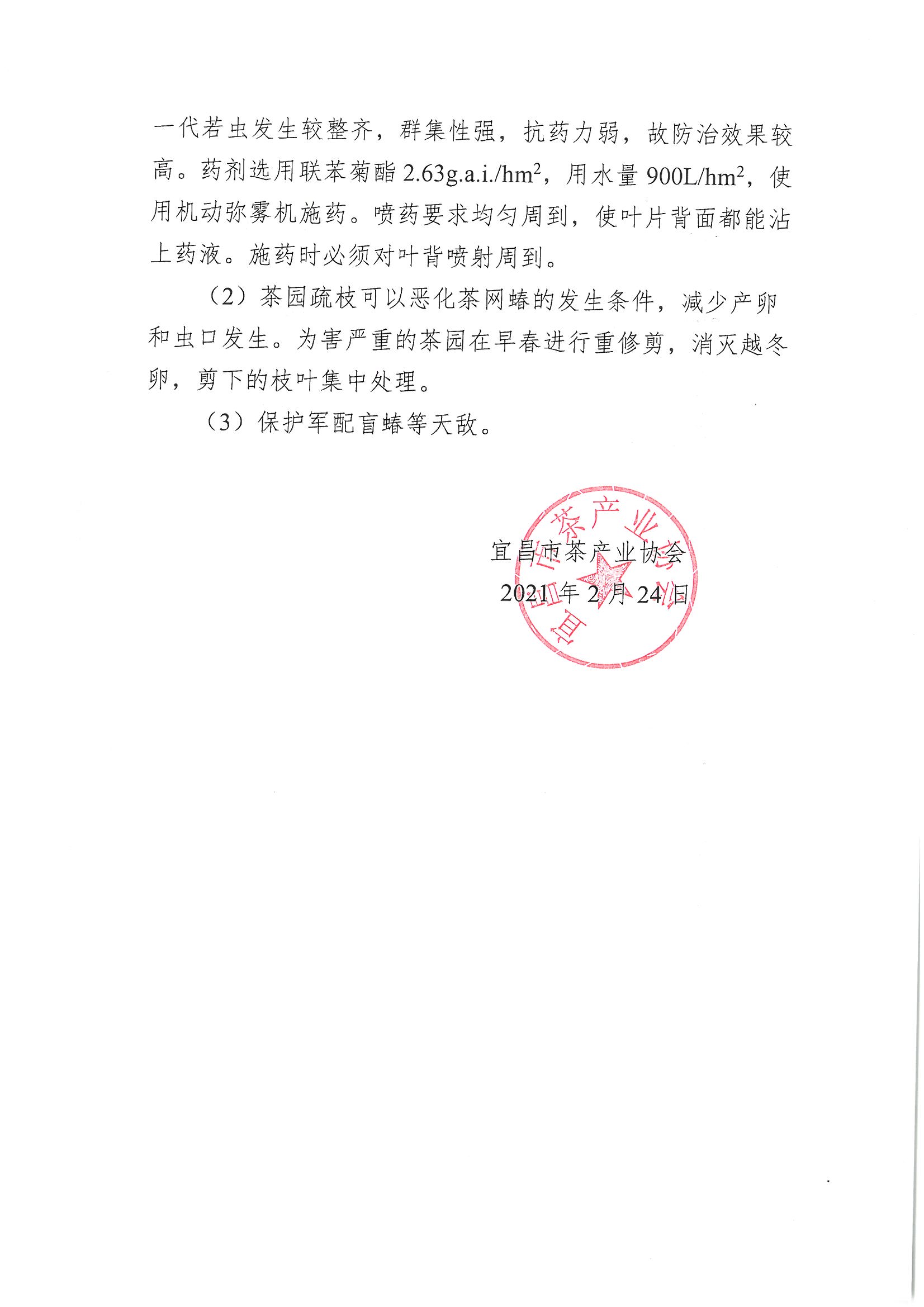 一代若虫发生较整齐，群集性强，抗药力弱，故防治效果较高。药剂选用联苯菊酯 2.63g.a.i./hm$^2$，用水量 900L/hm$^2$，使用机动弥雾机施药。喷药要求均匀周到，使叶片背面都能沾上药液。施药时必须对叶背喷射周到。

（2）茶园疏枝可以恶化茶网蝽的发生条件，减少产卵和虫口发生。为害严重的茶园在早春进行重修剪，消灭越冬卵，剪下的枝叶集中处理。

（3）保护军配盲蝽等天敌。

宜昌市茶产业协会
2021 年 2 月 24 日

宜昌市茶产业协会